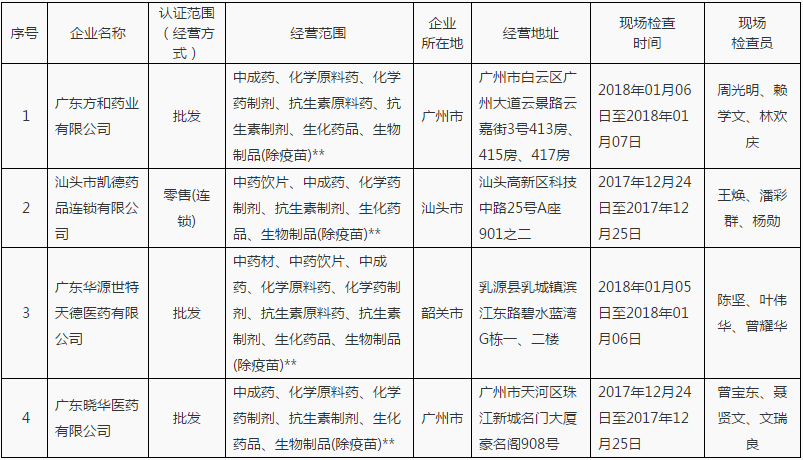 | 序号 | 企业名称 | 认证范围（经营方式） | 经营范围 | 企业所在地 | 经营地址 | 现场检查时间 | 现场检查员 |
|---|---|---|---|---|---|---|---|
| 1 | 广东方和药业有限公司 | 批发 | 中成药、化学原料药、化学药制剂、抗生素原料药、抗生素制剂、生化药品、生物制品(除疫苗)** | 广州市 | 广州市白云区广州大道云景路云嘉街3号413房、415房、417房 | 2018年01月06日至2018年01月07日 | 周光明、赖学文、林欢庆 |
| 2 | 汕头市凯德药品连锁有限公司 | 零售(连锁) | 中药饮片、中成药、化学药制剂、抗生素制剂、生化药品、生物制品(除疫苗)** | 汕头市 | 汕头高新区科技中路25号A座901之二 | 2017年12月24日至2017年12月25日 | 王焕、潘彩群、杨勋 |
| 3 | 广东华源世特天德医药有限公司 | 批发 | 中药材、中药饮片、中成药、化学原料药、化学药制剂、抗生素原料药、抗生素制剂、生化药品、生物制品(除疫苗)** | 韶关市 | 乳源县乳城镇滨江东路碧水蓝湾G栋一、二楼 | 2018年01月05日至2018年01月06日 | 陈坚、叶伟华、曾耀华 |
| 4 | 广东晓华医药有限公司 | 批发 | 中成药、化学原料药、化学药制剂、抗生素制剂、生化药品、生物制品(除疫苗)** | 广州市 | 广州市天河区珠江新城名门大厦豪名阁908号 | 2017年12月24日至2017年12月25日 | 曾宝东、聂贤文、文瑞良 |